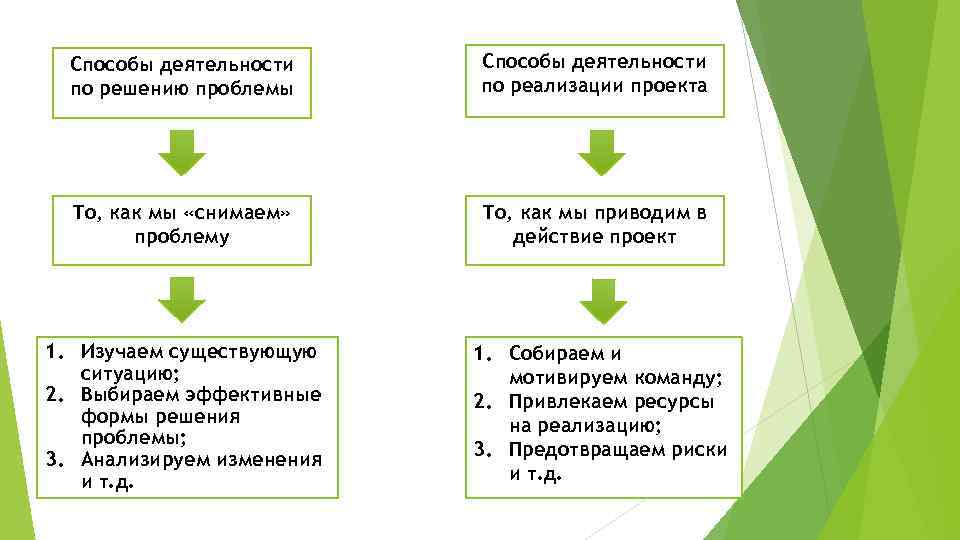 Способы деятельности по решению проблемы

То, как мы «снимаем» проблему

1. Изучаем существующую ситуацию;
2. Выбираем эффективные формы решения проблемы;
3. Анализируем изменения и т.д.

Способы деятельности по реализации проекта

То, как мы приводим в действие проект

1. Собираем и мотивируем команду;
2. Привлекаем ресурсы на реализацию;
3. Предотвращаем риски и т.д.